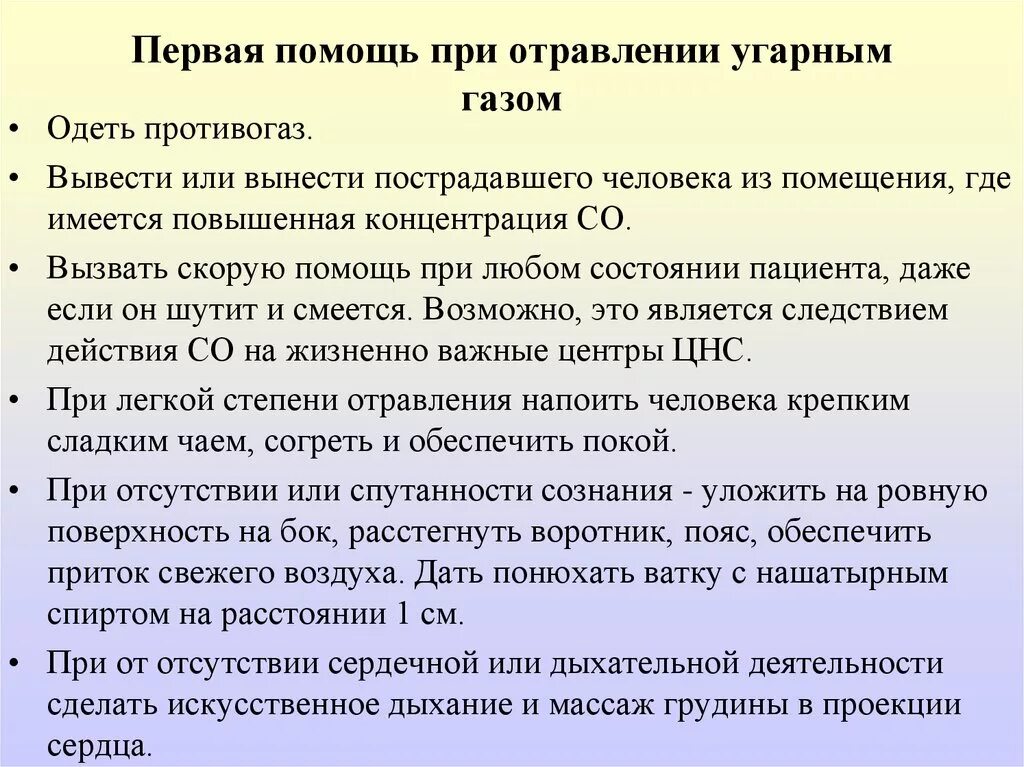 Первая помощь при отравлении угарным газом

• Одеть противогаз.
• Вывести или вынести пострадавшего человека из помещения, где имеется повышенная концентрация СО.
• Вызвать скорую помощь при любом состоянии пациента, даже если он шутит и смеется. Возможно, это является следствием действия СО на жизненно важные центры ЦНС.
• При легкой степени отравления напоить человека крепким сладким чаем, согреть и обеспечить покой.
• При отсутствии или спутанности сознания - уложить на ровную поверхность на бок, расстегнуть воротник, пояс, обеспечить приток свежего воздуха. Дать понюхать ватку с нашатырным спиртом на расстоянии 1 см.
• При от отсутствии сердечной или дыхательной деятельности сделать искусственное дыхание и массаж грудины в проекции сердца.